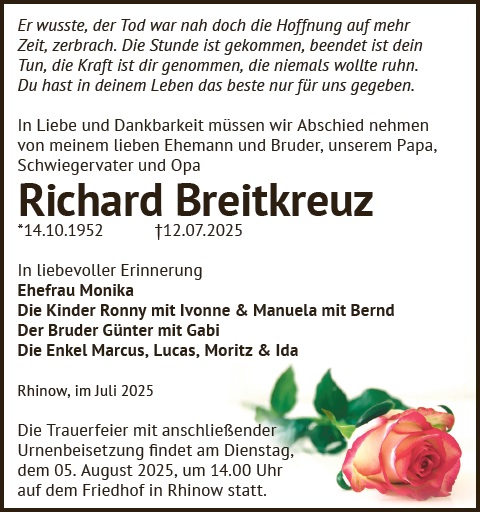 Er wusste, der Tod war nah doch die Hoffnung auf mehr Zeit, zerbrach. Die Stunde ist gekommen, beendet ist dein Tun, die Kraft ist dir genommen, die niemals wollte ruhn. Du hast in deinem Leben das beste nur für uns gegeben.

In Liebe und Dankbarkeit müssen wir Abschied nehmen von meinem lieben Ehemann und Bruder, unserem Papa, Schwiegervater und Opa

Richard Breitkreuz

*14.10.1952 †12.07.2025

In liebevoller Erinnerung
Ehefrau Monika
Die Kinder Ronny mit Ivonne & Manuela mit Bernd
Der Bruder Günter mit Gabi
Die Enkel Marcus, Lucas, Moritz & Ida

Rhinow, im Juli 2025

Die Trauerfeier mit anschließender Urnenbeisetzung findet am Dienstag, dem 05. August 2025, um 14.00 Uhr auf dem Friedhof in Rhinow statt.